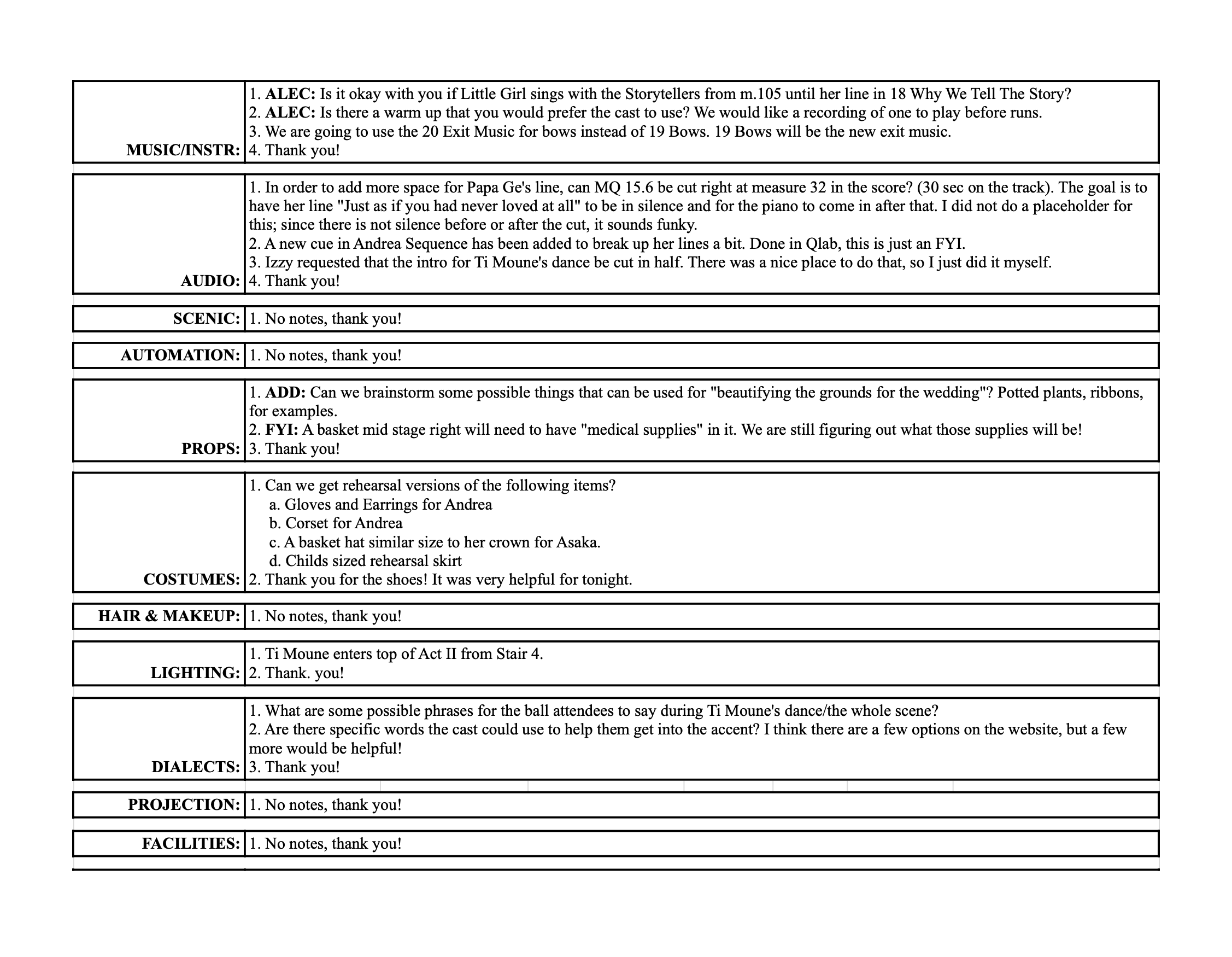 MUSIC/INSTR:
1. ALEC: Is it okay with you if Little Girl sings with the Storytellers from m.105 until her line in 18 Why We Tell The Story?
2. ALEC: Is there a warm up that you would prefer the cast to use? We would like a recording of one to play before runs.
3. We are going to use the 20 Exit Music for bows instead of 19 Bows. 19 Bows will be the new exit music.
4. Thank you!

AUDIO:
1. In order to add more space for Papa Ge's line, can MQ 15.6 be cut right at measure 32 in the score? (30 sec on the track). The goal is to have her line "Just as if you had never loved at all" to be in silence and for the piano to come in after that. I did not do a placeholder for this; since there is not silence before or after the cut, it sounds funky.
2. A new cue in Andrea Sequence has been added to break up her lines a bit. Done in Qlab, this is just an FYI.
3. Izzy requested that the intro for Ti Moune's dance be cut in half. There was a nice place to do that, so I just did it myself.
4. Thank you!

SCENIC: 1. No notes, thank you!

AUTOMATION: 1. No notes, thank you!

PROPS:
1. ADD: Can we brainstorm some possible things that can be used for "beautifying the grounds for the wedding"? Potted plants, ribbons, for examples.
2. FYI: A basket mid stage right will need to have "medical supplies" in it. We are still figuring out what those supplies will be!
3. Thank you!

COSTUMES:
1. Can we get rehearsal versions of the following items?
a. Gloves and Earrings for Andrea
b. Corset for Andrea
c. A basket hat similar size to her crown for Asaka.
d. Childs sized rehearsal skirt
2. Thank you for the shoes! It was very helpful for tonight.

HAIR & MAKEUP: 1. No notes, thank you!

LIGHTING:
1. Ti Moune enters top of Act II from Stair 4.
2. Thank. you!

DIALECTS:
1. What are some possible phrases for the ball attendees to say during Ti Moune's dance/the whole scene?
2. Are there specific words the cast could use to help them get into the accent? I think there are a few options on the website, but a few more would be helpful!
3. Thank you!

PROJECTION: 1. No notes, thank you!

FACILITIES: 1. No notes, thank you!